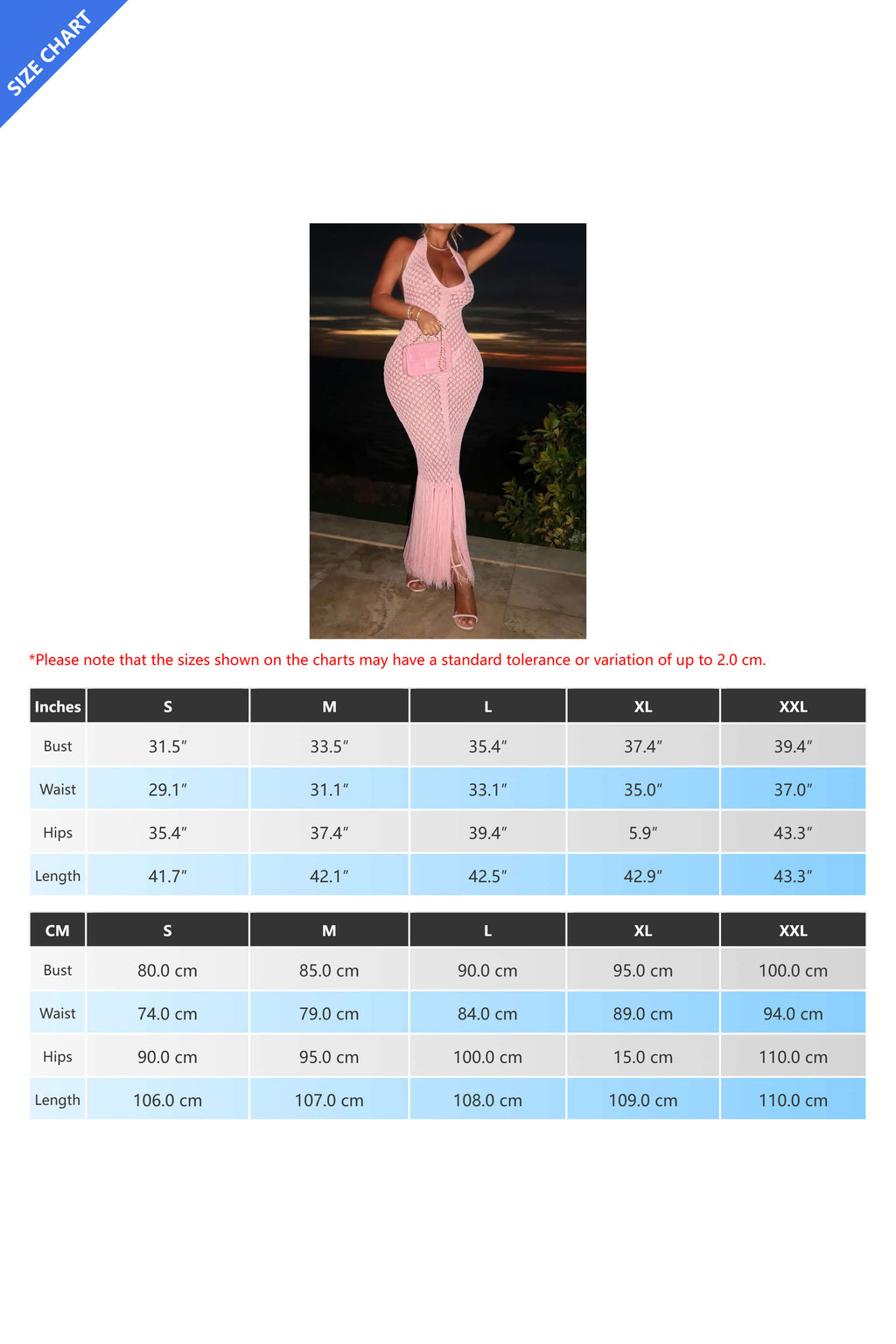 SIZE CHART

*Please note that the sizes shown on the charts may have a standard tolerance or variation of up to 2.0 cm.

| Inches | S | M | L | XL | XXL |
|---|---|---|---|---|---|
| Bust | 31.5″ | 33.5″ | 35.4″ | 37.4″ | 39.4″ |
| Waist | 29.1″ | 31.1″ | 33.1″ | 35.0″ | 37.0″ |
| Hips | 35.4″ | 37.4″ | 39.4″ | 5.9″ | 43.3″ |
| Length | 41.7″ | 42.1″ | 42.5″ | 42.9″ | 43.3″ |

| CM | S | M | L | XL | XXL |
|---|---|---|---|---|---|
| Bust | 80.0 cm | 85.0 cm | 90.0 cm | 95.0 cm | 100.0 cm |
| Waist | 74.0 cm | 79.0 cm | 84.0 cm | 89.0 cm | 94.0 cm |
| Hips | 90.0 cm | 95.0 cm | 100.0 cm | 15.0 cm | 110.0 cm |
| Length | 106.0 cm | 107.0 cm | 108.0 cm | 109.0 cm | 110.0 cm |